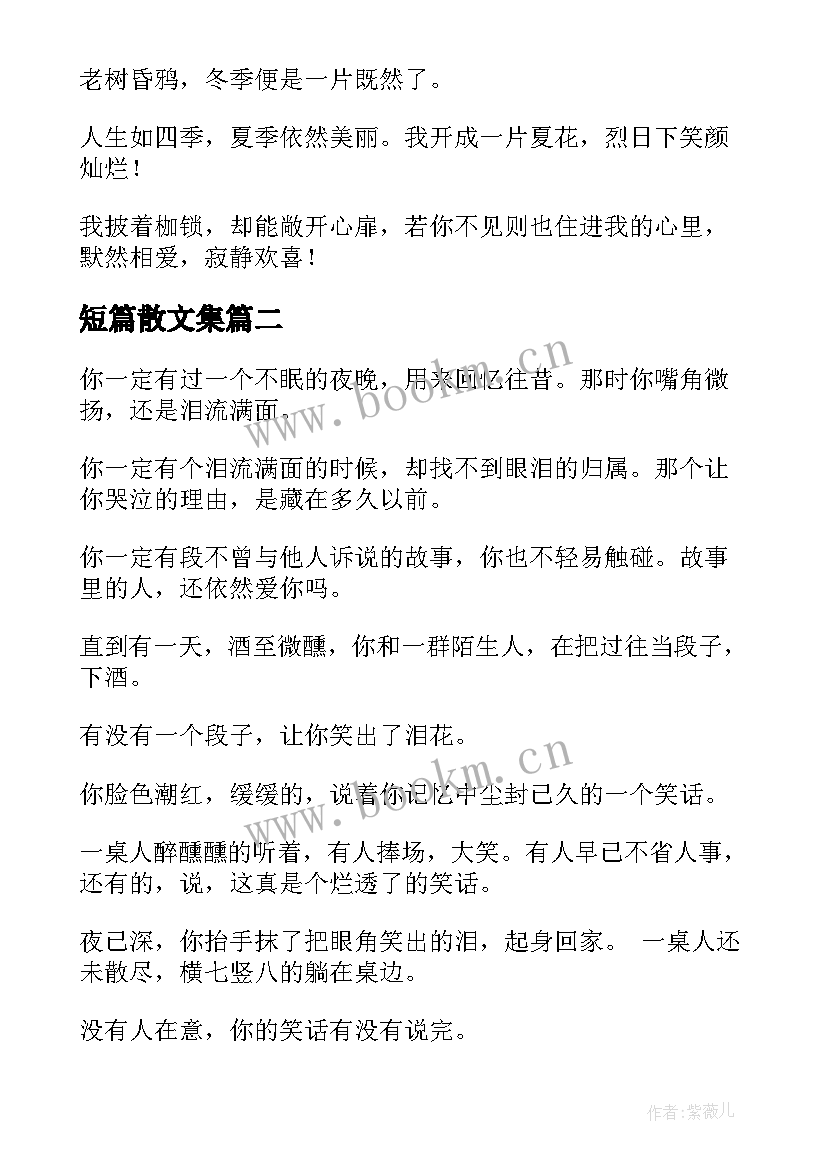 老树昏鸦，冬季便是一片既然了。

人生如四季，夏季依然美丽。我开成一片夏花，烈日下笑颜灿烂！

我披着枷锁，却能敞开心扉，若你不见则也住进我的心里，默然相爱，寂静欢喜！

短篇散文集篇二

你一定有过一个不眠的夜晚，用来回忆往昔。那时你嘴角微扬，还是泪流满面。

你一定有个泪流满面的时候，却找不到眼泪的归属。那个让你哭泣的理由，是藏在多久以前。

你一定有段不曾与他人诉说的故事，你也不轻易触碰。故事里的人，还依然爱你吗。

直到有一天，酒至微醺，你和一群陌生人，在把过往当段子，下酒。

有没有一个段子，让你笑出了泪花。

你脸色潮红，缓缓的，说着你记忆中尘封已久的一个笑话。

一桌人醉醺醺的听着，有人捧场，大笑。有人早已不省人事，还有的，说，这真是个烂透了的笑话。

夜已深，你抬手抹了把眼角笑出的泪，起身回家。 一桌人还未散尽，横七竖八的躺在桌边。

没有人在意，你的笑话有没有说完。

www.bookm.cn

www.bookm.cn

作者:紫薇儿